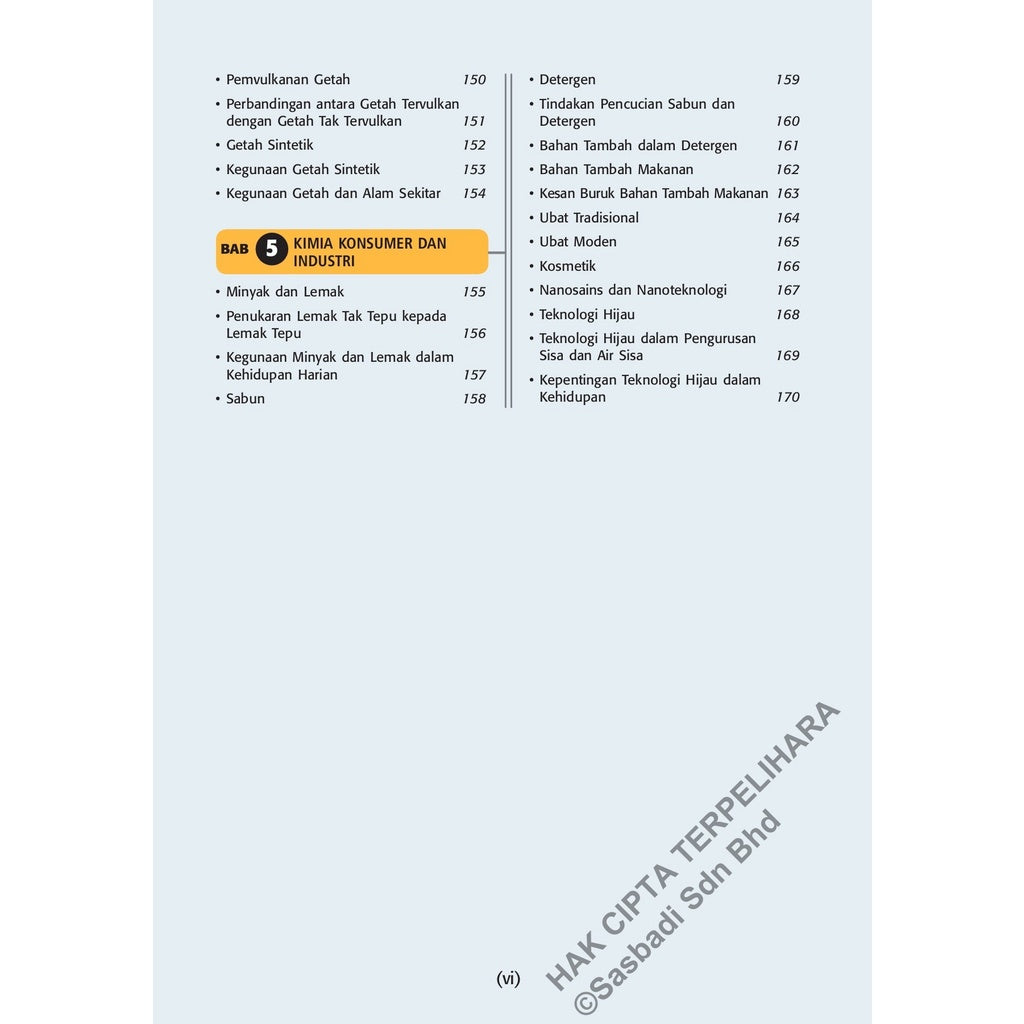 • Pemvulkanan Getah 150
• Perbandingan antara Getah Tervulkan dengan Getah Tak Tervulkan 151
• Getah Sintetik 152
• Kegunaan Getah Sintetik 153
• Kegunaan Getah dan Alam Sekitar 154

BAB 5 KIMIA KONSUMER DAN INDUSTRI

• Minyak dan Lemak 155
• Penukaran Lemak Tak Tepu kepada Lemak Tepu 156
• Kegunaan Minyak dan Lemak dalam Kehidupan Harian 157
• Sabun 158

• Detergen 159
• Tindakan Pencucian Sabun dan Detergen 160
• Bahan Tambah dalam Detergen 161
• Bahan Tambah Makanan 162
• Kesan Buruk Bahan Tambah Makanan 163
• Ubat Tradisional 164
• Ubat Moden 165
• Kosmetik 166
• Nanosains dan Nanoteknologi 167
• Teknologi Hijau 168
• Teknologi Hijau dalam Pengurusan Sisa dan Air Sisa 169
• Kepentingan Teknologi Hijau dalam Kehidupan 170

(vi)

HAK CIPTA TERPELIHARA
©Sasbadi Sdn Bhd